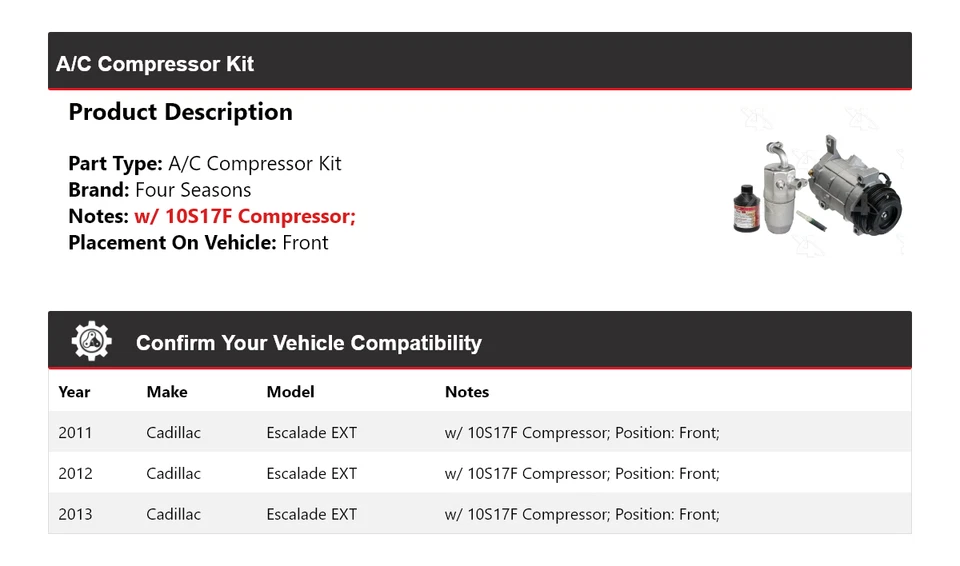 A/C Compressor Kit

Product Description

Part Type: A/C Compressor Kit
Brand: Four Seasons
Notes: w/ 10S17F Compressor;
Placement On Vehicle: Front

Confirm Your Vehicle Compatibility

| Year | Make | Model | Notes |
|---|---|---|---|
| 2011 | Cadillac | Escalade EXT | w/ 10S17F Compressor; Position: Front; |
| 2012 | Cadillac | Escalade EXT | w/ 10S17F Compressor; Position: Front; |
| 2013 | Cadillac | Escalade EXT | w/ 10S17F Compressor; Position: Front; |